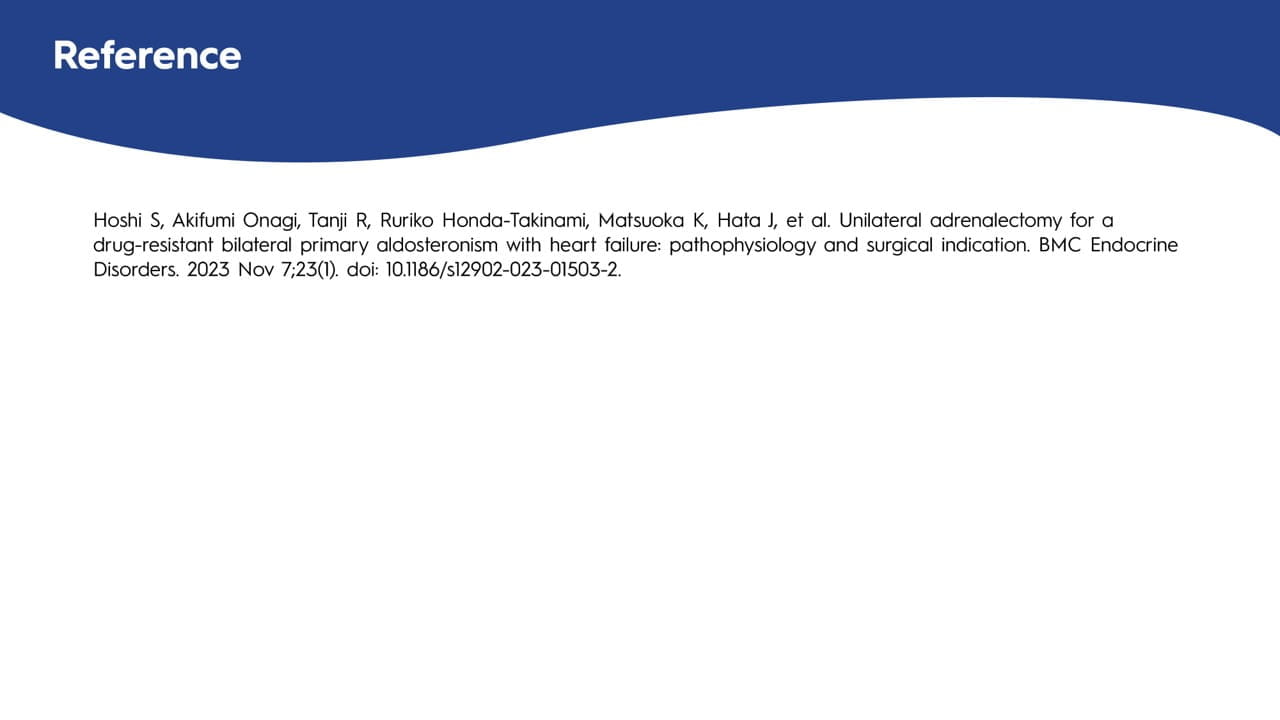 Reference

Hoshi S, Akifumi Onagi, Tanji R, Ruriko Honda-Takinami, Matsuoka K, Hata J, et al. Unilateral adrenalectomy for a drug-resistant bilateral primary aldosteronism with heart failure: pathophysiology and surgical indication. BMC Endocrine Disorders. 2023 Nov 7;23(1). doi: 10.1186/s12902-023-01503-2.